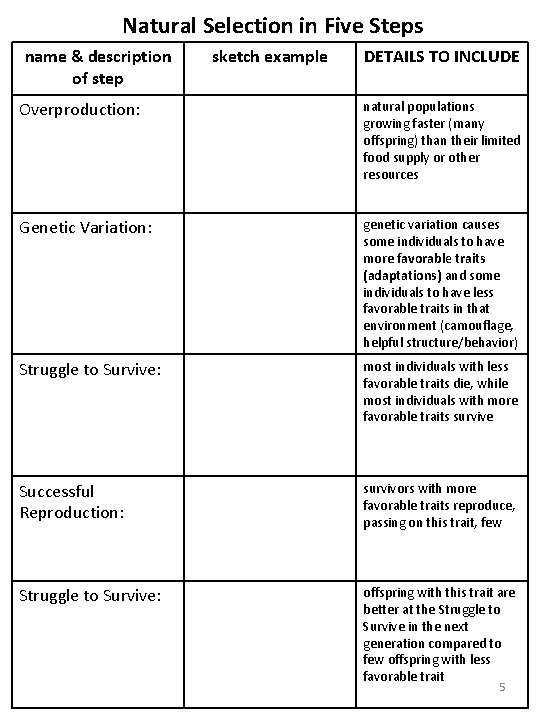 Natural Selection in Five Steps

| name & description of step | sketch example | DETAILS TO INCLUDE |
|---|---|---|
| Overproduction: | | natural populations growing faster (many offspring) than their limited food supply or other resources |
| Genetic Variation: | | genetic variation causes some individuals to have more favorable traits (adaptations) and some individuals to have less favorable traits in that environment (camouflage, helpful structure/behavior) |
| Struggle to Survive: | | most individuals with less favorable traits die, while most individuals with more favorable traits survive |
| Successful Reproduction: | | survivors with more favorable traits reproduce, passing on this trait, few |
| Struggle to Survive: | | offspring with this trait are better at the Struggle to Survive in the next generation compared to few offspring with less favorable trait |

5